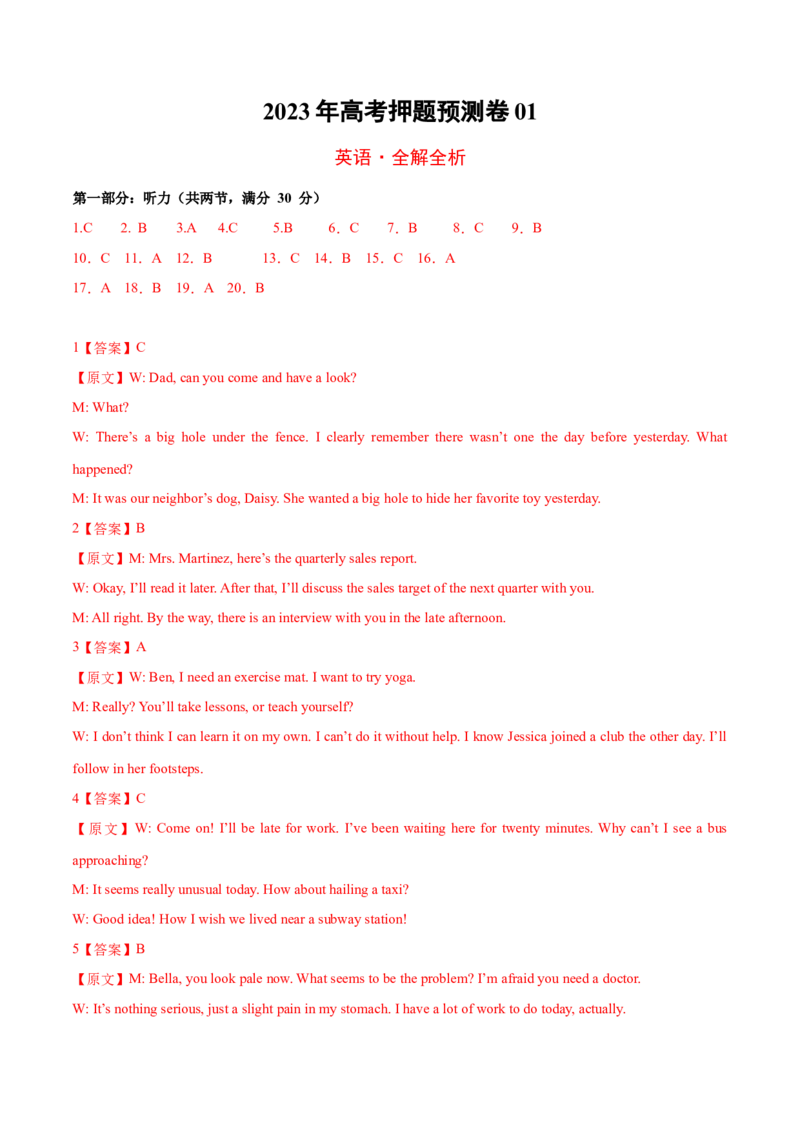 2023年高考押题预测卷01

英语·全解全析

第一部分：听力（共两节，满分30分）

1.C 2．B 3.A 4.C 5.B 6．C 7．B 8．C 9．B

10．C 11．A 12．B 13．C 14．B 15．C 16．A

17．A 18．B 19．A 20．B

1【答案】C

【原文】W: Dad, can you come and have a look?

M: What?

W: There's a big hole under the fence. I clearly remember there wasn't one the day before yesterday. What happened?

M: It was our neighbor's dog, Daisy. She wanted a big hole to hide her favorite toy yesterday.

2【答案】B

【原文】M: Mrs. Martinez, here's the quarterly sales report.

W: Okay, I'll read it later. After that, I'll discuss the sales target of the next quarter with you.

M: All right. By the way, there is an interview with you in the late afternoon.

3【答案】A

【原文】W: Ben, I need an exercise mat. I want to try yoga.

M: Really? You'll take lessons, or teach yourself?

W: I don't think I can learn it on my own. I can't do it without help. I know Jessica joined a club the other day. I'll follow in her footsteps.

4【答案】C

【原文】W: Come on! I'll be late for work. I've been waiting here for twenty minutes. Why can't I see a bus approaching?

M: It seems really unusual today. How about hailing a taxi?

W: Good idea! How I wish we lived near a subway station!

5【答案】B

【原文】M: Bella, you look pale now. What seems to be the problem? I'm afraid you need a doctor.

W: It's nothing serious, just a slight pain in my stomach. I have a lot of work to do today, actually.